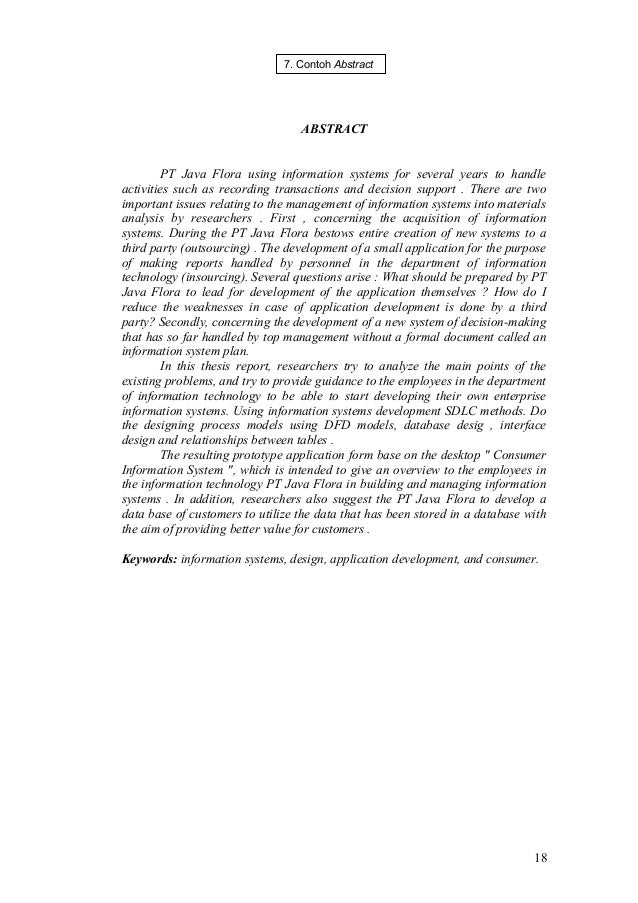 7. Contoh Abstract

ABSTRACT

PT Java Flora using information systems for several years to handle activities such as recording transactions and decision support . There are two important issues relating to the management of information systems into materials analysis by researchers . First , concerning the acquisition of information systems. During the PT Java Flora bestows entire creation of new systems to a third party (outsourcing) . The development of a small application for the purpose of making reports handled by personnel in the department of information technology (insourcing). Several questions arise : What should be prepared by PT Java Flora to lead for development of the application themselves ? How do I reduce the weaknesses in case of application development is done by a third party? Secondly, concerning the development of a new system of decision-making that has so far handled by top management without a formal document called an information system plan.

In this thesis report, researchers try to analyze the main points of the existing problems, and try to provide guidance to the employees in the department of information technology to be able to start developing their own enterprise information systems. Using information systems development SDLC methods. Do the designing process models using DFD models, database desig , interface design and relationships between tables .

The resulting prototype application form base on the desktop " Consumer Information System ", which is intended to give an overview to the employees in the information technology PT Java Flora in building and managing information systems . In addition, researchers also suggest the PT Java Flora to develop a data base of customers to utilize the data that has been stored in a database with the aim of providing better value for customers .

Keywords: information systems, design, application development, and consumer.

18